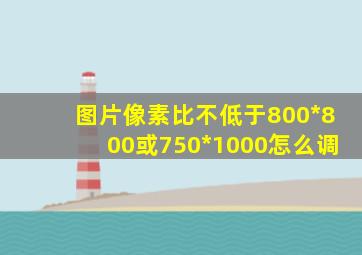 图片像素比不低于800*800或750*1000怎么调